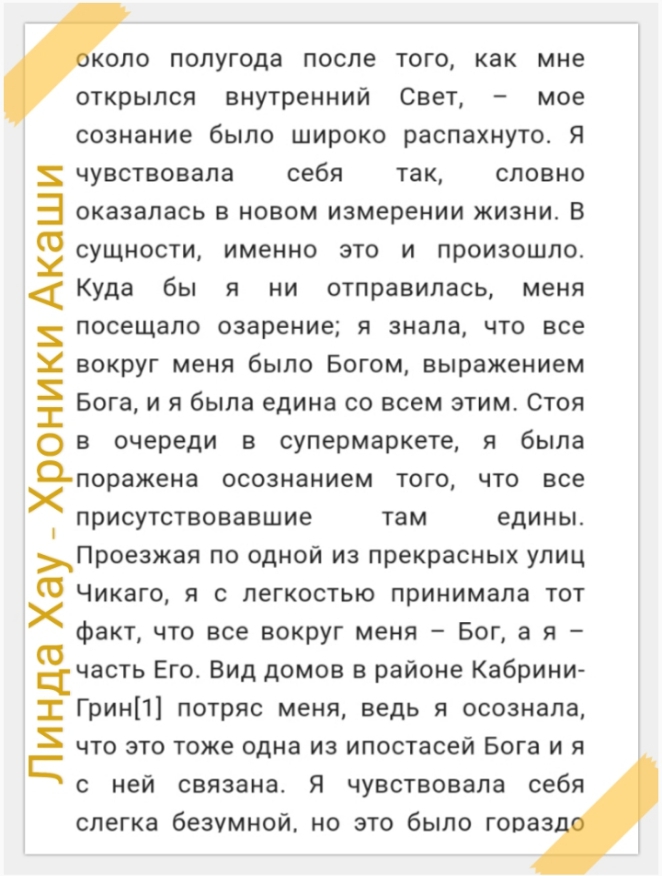 Линда Хау - Хроники Акаши

около полугода после того, как мне открылся внутренний Свет, – мое сознание было широко распахнуто. Я чувствовала себя так, словно оказалась в новом измерении жизни. В сущности, именно это и произошло. Куда бы я ни отправилась, меня посещало озарение; я знала, что все вокруг меня было Богом, выражением Бога, и я была едина со всем этим. Стоя в очереди в супермаркете, я была поражена осознанием того, что все присутствовавшие там едины. Проезжая по одной из прекрасных улиц Чикаго, я с легкостью принимала тот факт, что все вокруг меня – Бог, а я – часть Его. Вид домов в районе Кабрини-Грин[1] потряс меня, ведь я осознала, что это тоже одна из ипостасей Бога и я с ней связана. Я чувствовала себя слегка безумной, но это было гораздо